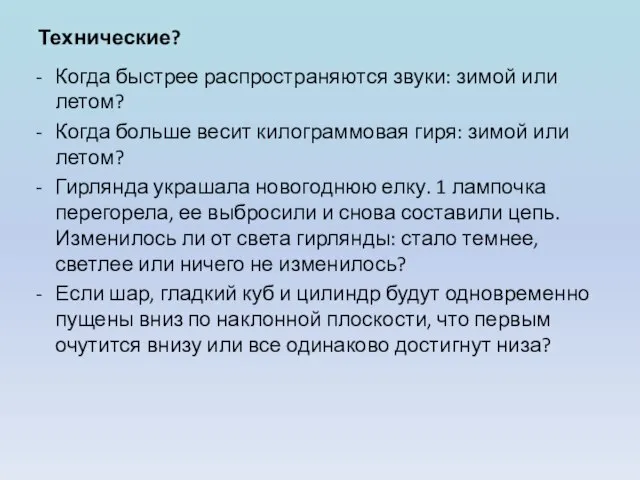 Технические?

- Когда быстрее распространяются звуки: зимой или летом?
- Когда больше весит килограммовая гиря: зимой или летом?
- Гирлянда украшала новогоднюю елку. 1 лампочка перегорела, ее выбросили и снова составили цепь. Изменилось ли от света гирлянды: стало темнее, светлее или ничего не изменилось?
- Если шар, гладкий куб и цилиндр будут одновременно пущены вниз по наклонной плоскости, что первым очутится внизу или все одинаково достигнут низа?